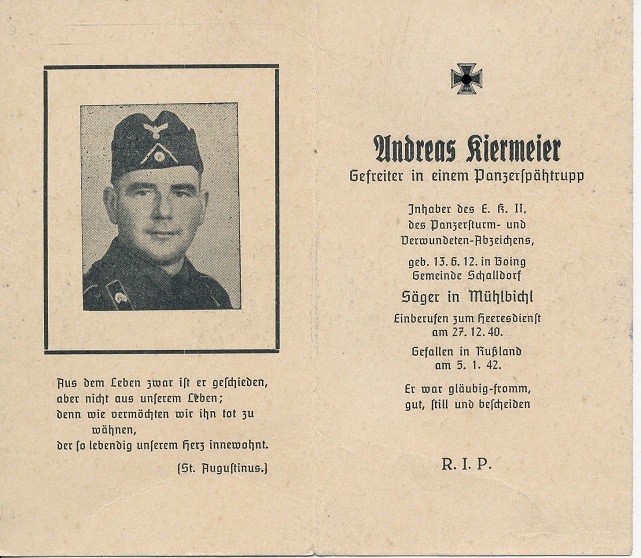 Aus dem Leben zwar ist er geschieden,
aber nicht aus unserem Leben;
denn wie vermöchten wir ihn tot zu wähnen,
der so lebendig unserem Herz innewohnt.

(St. Augustinus.)

Andreas Kiermeier
Gefreiter in einem Panzerspähtrupp

Inhaber des E. K. II.
des Panzersturm- und
Verwundeten-Abzeichens,

geb. 13. 6. 12. in Boing
Gemeinde Schalldorf

Säger in Mühlbichl

Einberufen zum Heeresdienst
am 27. 12. 40.

Gefallen in Rußland
am 5. 1. 42.

Er war gläubig-fromm,
gut, still und bescheiden

R. I. P.